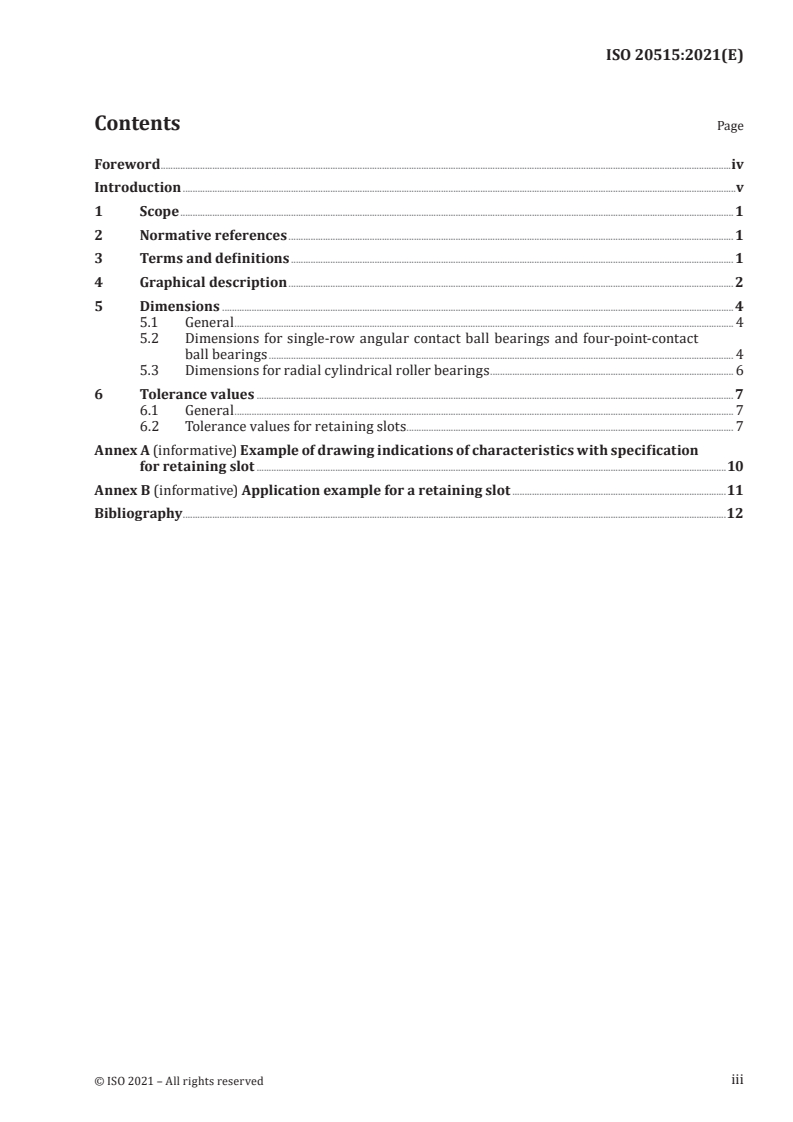 ISO 20515:2021(E)

Contents

Page

Foreword iv
Introduction v
1 Scope 1
2 Normative references 1
3 Terms and definitions 1
4 Graphical description 2
5 Dimensions 4
5.1 General 4
5.2 Dimensions for single-row angular contact ball bearings and four-point-contact ball bearings 4
5.3 Dimensions for radial cylindrical roller bearings 6
6 Tolerance values 7
6.1 General 7
6.2 Tolerance values for retaining slots 7
Annex A (informative) Example of drawing indications of characteristics with specification for retaining slot 10
Annex B (informative) Application example for a retaining slot 11
Bibliography 12

© ISO 2021 – All rights reserved

iii